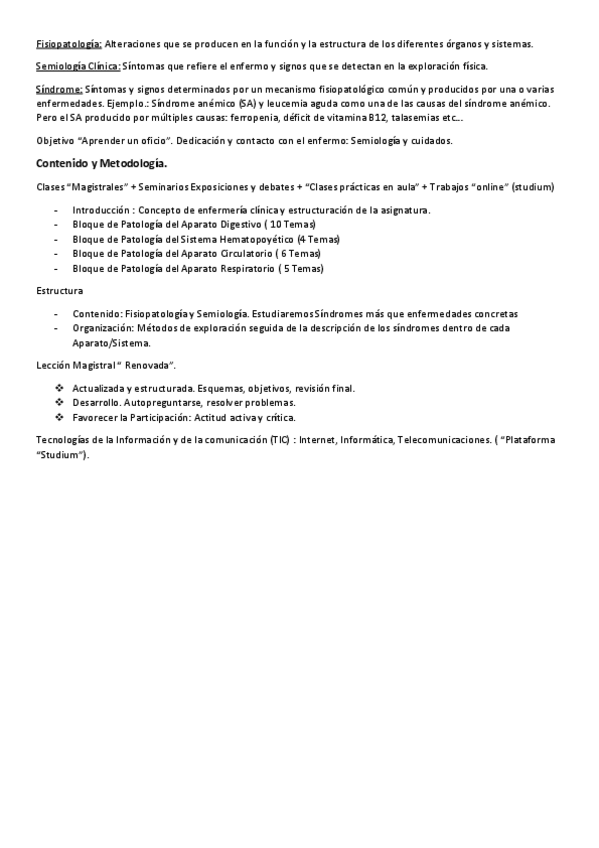 Fisiopatología: Alteraciones que se producen en la función y la estructura de los diferentes órganos y sistemas.

Semiología Clínica: Síntomas que refiere el enfermo y signos que se detectan en la exploración física.

Síndrome: Síntomas y signos determinados por un mecanismo fisiopatológico común y producidos por una o varias enfermedades. Ejemplo.: Síndrome anémico (SA) y leucemia aguda como una de las causas del síndrome anémico. Pero el SA producido por múltiples causas: ferropenia, déficit de vitamina B12, talasemias etc...

Objetivo "Aprender un oficio". Dedicación y contacto con el enfermo: Semiología y cuidados.

Contenido y Metodología.

Clases "Magistrales" + Seminarios Exposiciones y debates + "Clases prácticas en aula" + Trabajos "online" (studium)

- Introducción : Concepto de enfermería clínica y estructuración de la asignatura.
- Bloque de Patología del Aparato Digestivo ( 10 Temas)
- Bloque de Patología del Sistema Hematopoyético (4 Temas)
- Bloque de Patología del Aparato Circulatorio ( 6 Temas)
- Bloque de Patología del Aparato Respiratorio ( 5 Temas)

Estructura

- Contenido: Fisiopatología y Semiología. Estudiaremos Síndromes más que enfermedades concretas
- Organización: Métodos de exploración seguida de la descripción de los síndromes dentro de cada Aparato/Sistema.

Lección Magistral " Renovada".

❖ Actualizada y estructurada. Esquemas, objetivos, revisión final.
❖ Desarrollo. Autopreguntarse, resolver problemas.
❖ Favorecer la Participación: Actitud activa y crítica.

Tecnologías de la Información y de la comunicación (TIC) : Internet, Informática, Telecomunicaciones. ( "Plataforma "Studium").